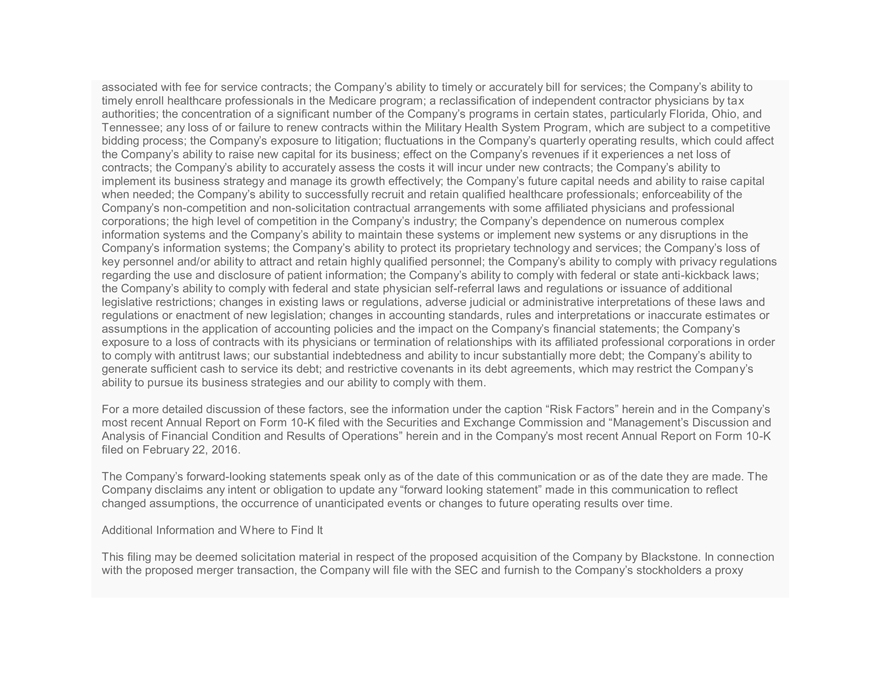 associated with fee for service contracts; the Company's ability to timely or accurately bill for services; the Company's ability to timely enroll healthcare professionals in the Medicare program; a reclassification of independent contractor physicians by tax authorities; the concentration of a significant number of the Company's programs in certain states, particularly Florida, Ohio, and Tennessee; any loss of or failure to renew contracts within the Military Health System Program, which are subject to a competitive bidding process; the Company's exposure to litigation; fluctuations in the Company's quarterly operating results, which could affect the Company's ability to raise new capital for its business; effect on the Company's revenues if it experiences a net loss of contracts; the Company's ability to accurately assess the costs it will incur under new contracts; the Company's ability to implement its business strategy and manage its growth effectively; the Company's future capital needs and ability to raise capital when needed; the Company's ability to successfully recruit and retain qualified healthcare professionals; enforceability of the Company's non-competition and non-solicitation contractual arrangements with some affiliated physicians and professional corporations; the high level of competition in the Company's industry; the Company's dependence on numerous complex information systems and the Company's ability to maintain these systems or implement new systems or any disruptions in the Company's information systems; the Company's ability to protect its proprietary technology and services; the Company's loss of key personnel and/or ability to attract and retain highly qualified personnel; the Company's ability to comply with privacy regulations regarding the use and disclosure of patient information; the Company's ability to comply with federal or state anti-kickback laws; the Company's ability to comply with federal and state physician self-referral laws and regulations or issuance of additional legislative restrictions; changes in existing laws or regulations, adverse judicial or administrative interpretations of these laws and regulations or enactment of new legislation; changes in accounting standards, rules and interpretations or inaccurate estimates or assumptions in the application of accounting policies and the impact on the Company's financial statements; the Company's exposure to a loss of contracts with its physicians or termination of relationships with its affiliated professional corporations in order to comply with antitrust laws; our substantial indebtedness and ability to incur substantially more debt; the Company's ability to generate sufficient cash to service its debt; and restrictive covenants in its debt agreements, which may restrict the Company's ability to pursue its business strategies and our ability to comply with them.

For a more detailed discussion of these factors, see the information under the caption "Risk Factors" herein and in the Company's most recent Annual Report on Form 10-K filed with the Securities and Exchange Commission and "Management's Discussion and Analysis of Financial Condition and Results of Operations" herein and in the Company's most recent Annual Report on Form 10-K filed on February 22, 2016.

The Company's forward-looking statements speak only as of the date of this communication or as of the date they are made. The Company disclaims any intent or obligation to update any "forward looking statement" made in this communication to reflect changed assumptions, the occurrence of unanticipated events or changes to future operating results over time.

Additional Information and Where to Find It

This filing may be deemed solicitation material in respect of the proposed acquisition of the Company by Blackstone. In connection with the proposed merger transaction, the Company will file with the SEC and furnish to the Company's stockholders a proxy